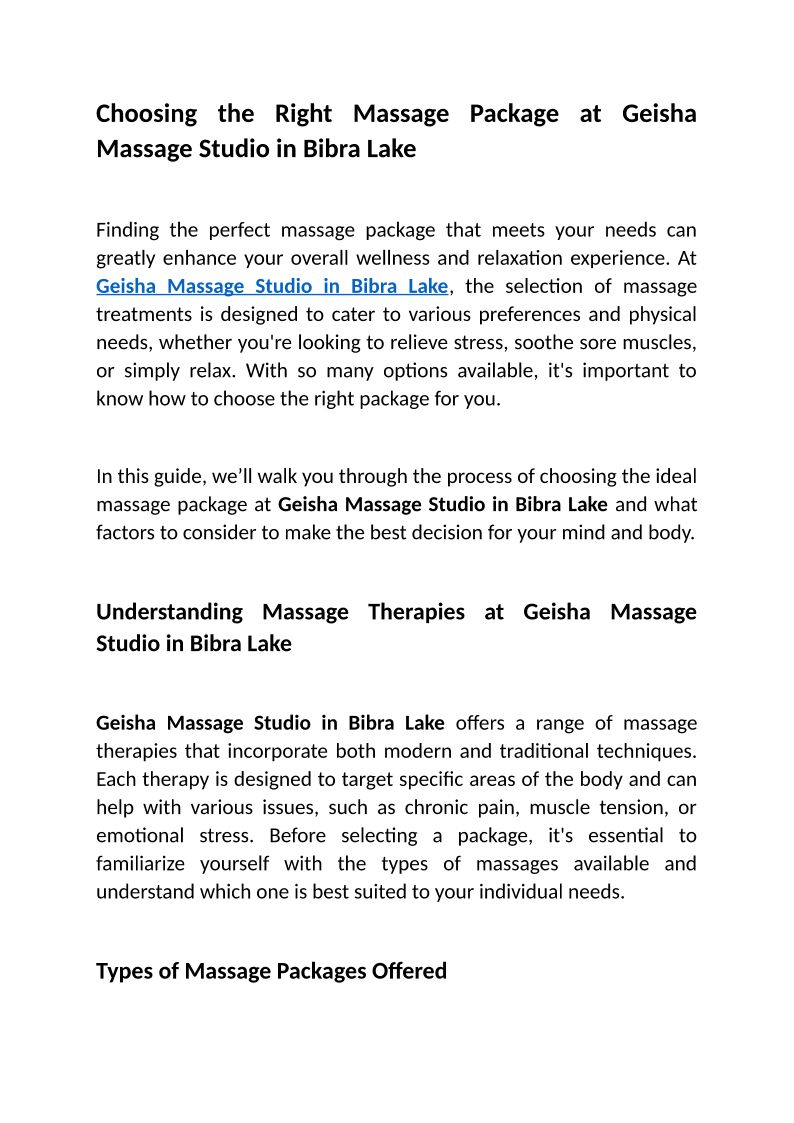 Choosing the Right Massage Package at Geisha Massage Studio in Bibra Lake

Finding the perfect massage package that meets your needs can greatly enhance your overall wellness and relaxation experience. At Geisha Massage Studio in Bibra Lake, the selection of massage treatments is designed to cater to various preferences and physical needs, whether you're looking to relieve stress, soothe sore muscles, or simply relax. With so many options available, it's important to know how to choose the right package for you.

In this guide, we'll walk you through the process of choosing the ideal massage package at Geisha Massage Studio in Bibra Lake and what factors to consider to make the best decision for your mind and body.

Understanding Massage Therapies at Geisha Massage Studio in Bibra Lake

Geisha Massage Studio in Bibra Lake offers a range of massage therapies that incorporate both modern and traditional techniques. Each therapy is designed to target specific areas of the body and can help with various issues, such as chronic pain, muscle tension, or emotional stress. Before selecting a package, it's essential to familiarize yourself with the types of massages available and understand which one is best suited to your individual needs.

Types of Massage Packages Offered